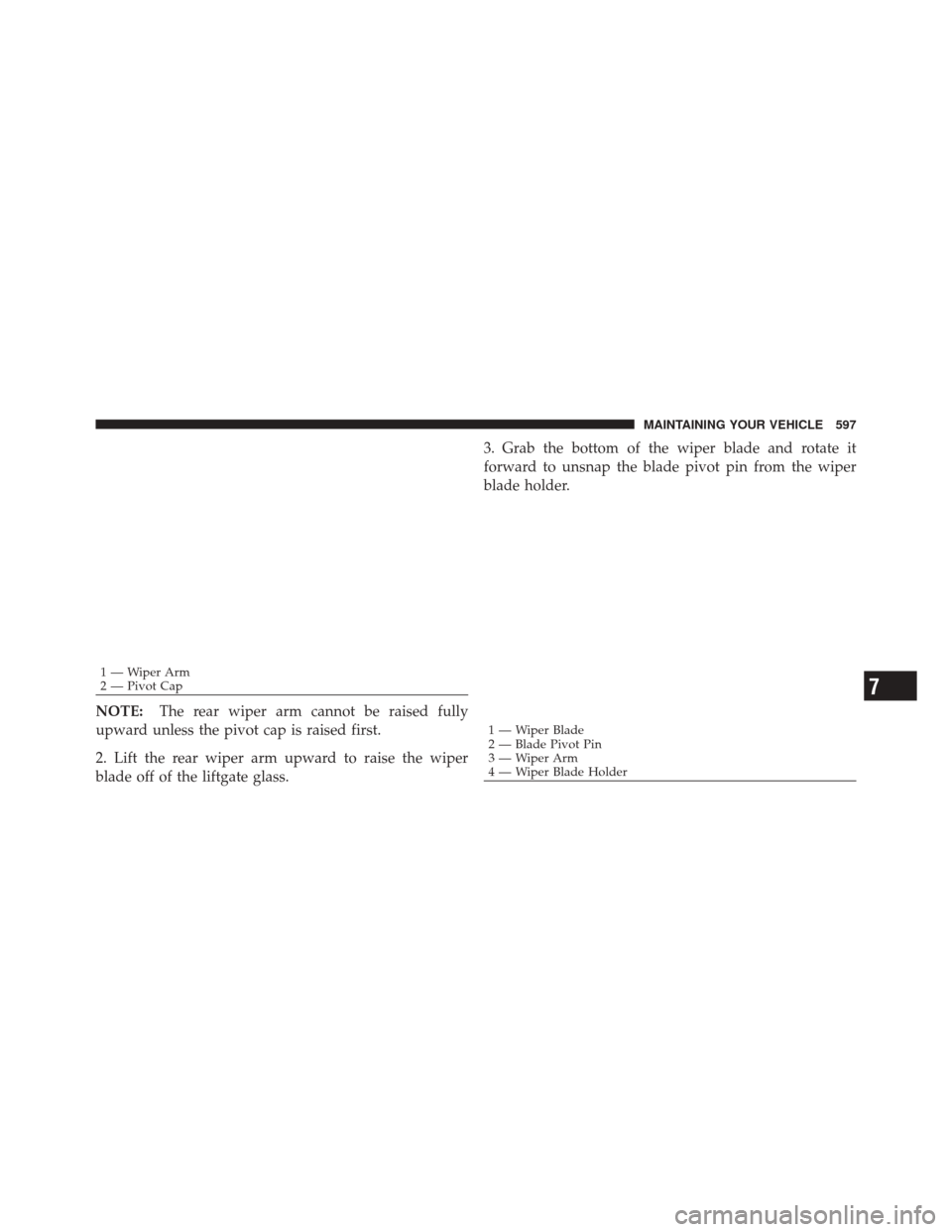 MAINTAINING YOUR VEHICLE 597

1 — Wiper Arm
2 — Pivot Cap

NOTE: The rear wiper arm cannot be raised fully upward unless the pivot cap is raised first.

2. Lift the rear wiper arm upward to raise the wiper blade off of the liftgate glass.

3. Grab the bottom of the wiper blade and rotate it forward to unsnap the blade pivot pin from the wiper blade holder.

1 — Wiper Blade
2 — Blade Pivot Pin
3 — Wiper Arm
4 — Wiper Blade Holder

7

carmanualsonline.info